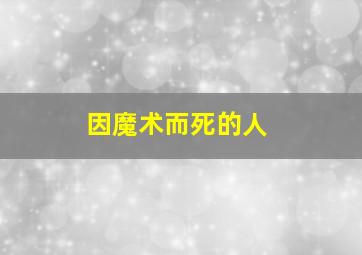 因魔术而死的人